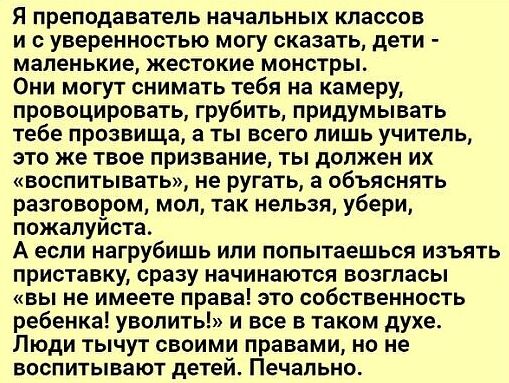 Я преподаватель начальных классов и с уверенностью могу сказать, дети - маленькие, жестокие монстры.
Они могут снимать тебя на камеру, провоцировать, грубить, придумывать тебе прозвища, а ты всего лишь учитель, это же твое призвание, ты должен их «воспитывать», не ругать, а объяснять разговором, мол, так нельзя, убери, пожалуйста.
А если нагрубишь или попытаешься изъять приставку, сразу начинаются возгласы «вы не имеете права! это собственность ребенка! уволить!» и все в таком духе.
Люди тычут своими правами, но не воспитывают детей. Печально.